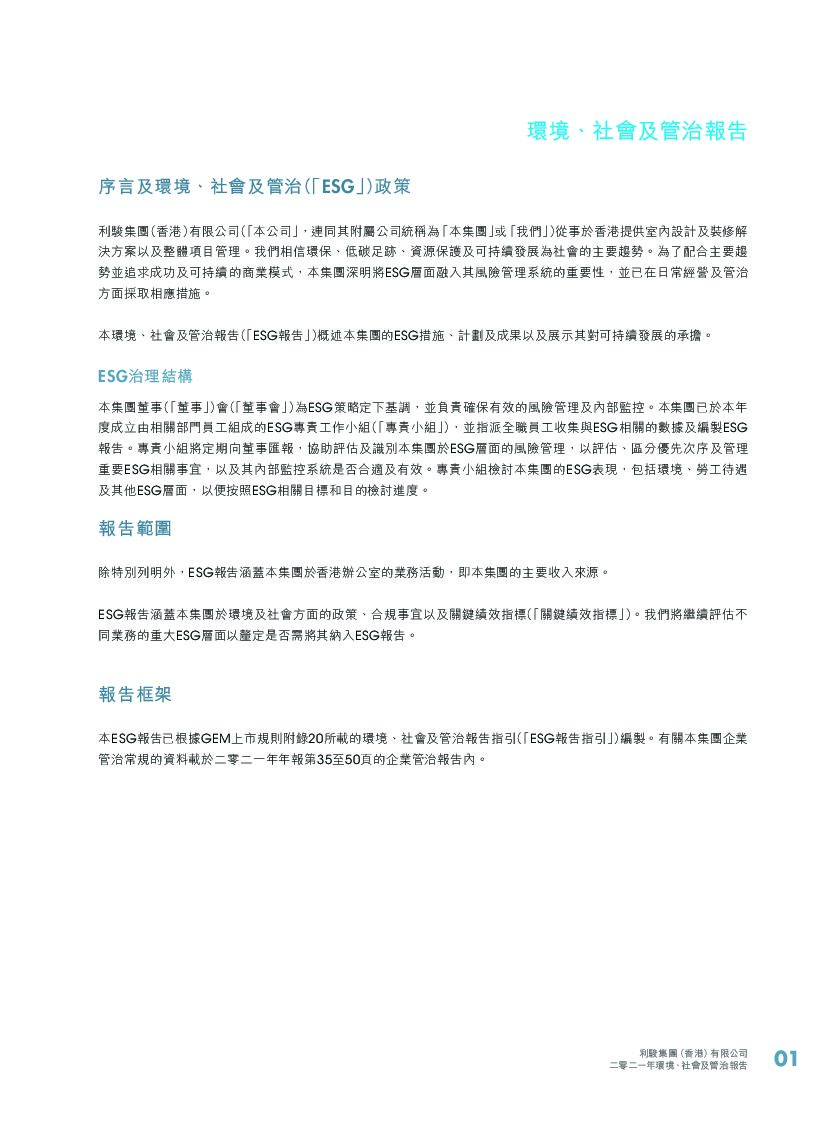 環境、社會及管治報告

序言及環境、社會及管治(「ESG」)政策

利駿集團(香港)有限公司(「本公司」,連同其附屬公司統稱為「本集團」或「我們」)從事於香港提供室內設計及裝修解決方案以及整體項目管理。我們相信環保、低碳足跡、資源保護及可持續發展為社會的主要趨勢。為了配合主要趨勢並追求成功及可持續的商業模式,本集團深明將ESG層面融入其風險管理系統的重要性,並已在日常經營及管治方面採取相應措施。

本環境、社會及管治報告(「ESG報告」)概述本集團的ESG措施、計劃及成果以及展示其對可持續發展的承擔。

ESG治理結構

本集團董事(「董事」)會(「董事會」)為ESG策略定下基調,並負責確保有效的風險管理及內部監控。本集團已於本年度成立由相關部門員工組成的ESG專責工作小組(「專責小組」),並指派全職員工收集與ESG相關的數據及編製ESG報告。專責小組將定期向董事匯報,協助評估及識別本集團於ESG層面的風險管理,以評估、區分優先次序及管理重要ESG相關事宜,以及其內部監控系統是否合適及有效。專責小組檢討本集團的ESG表現,包括環境、勞工待遇及其他ESG層面,以便按照ESG相關目標和目的檢討進度。

報告範圍

除特別列明外,ESG報告涵蓋本集團於香港辦公室的業務活動,即本集團的主要收入來源。

ESG報告涵蓋本集團於環境及社會方面的政策、合規事宜以及關鍵績效指標(「關鍵績效指標」)。我們將繼續評估不同業務的重大ESG層面以釐定是否需將其納入ESG報告。

報告框架

本ESG報告已根據GEM上市規則附錄20所載的環境、社會及管治報告指引(「ESG報告指引」)編製。有關本集團企業管治常規的資料載於二零二一年年報第35至50頁的企業管治報告內。

利駿集團(香港)有限公司
二零二一年環境、社會及管治報告
01